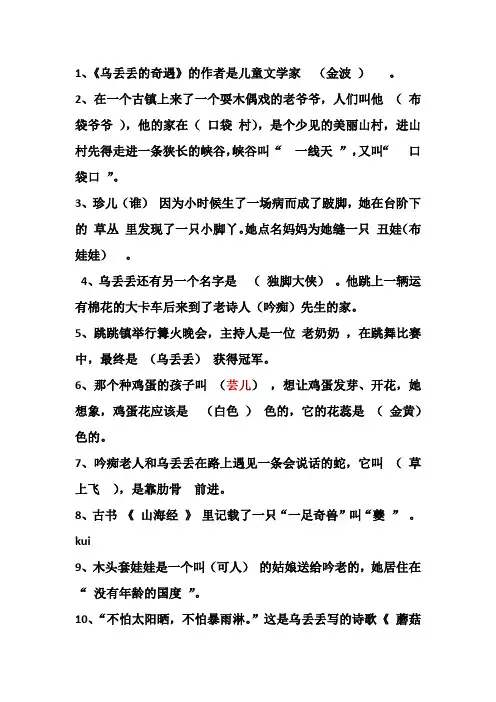 1、《乌丢丢的奇遇》的作者是儿童文学家 （金波 ） 。

2、在一个古镇上来了一个耍木偶戏的老爷爷，人们叫他 （ 布袋爷爷 ），他的家在（ 口袋 村），是个少见的美丽山村，进山村先得走进一条狭长的峡谷，峡谷叫“ 一线天 ”，又叫“ 口袋口 ”。

3、珍儿（谁） 因为小时候生了一场病而成了跛脚，她在台阶下的 草丛 里发现了一只小脚丫。她点名妈妈为她缝一只 丑娃(布娃娃） 。

4、乌丢丢还有另一个名字是 （ 独脚大侠） 。他跳上一辆运有棉花的大卡车后来到了老诗人（吟痴）先生的家。

5、跳跳镇举行篝火晚会，主持人是一位 老奶奶 ，在跳舞比赛中，最终是 （乌丢丢） 获得冠军。

6、那个种鸡蛋的孩子叫 （芸儿） ，想让鸡蛋发芽、开花，她想象，鸡蛋花应该是 （白色 ） 色的，它的花蕊是 （ 金黄）色的。

7、吟痴老人和乌丢丢在路上遇见一条会说话的蛇，它叫 （ 草上飞 ），是靠肋骨 前进。

8、古书 《 山海经 》 里记载了一只“一足奇兽”叫“夔 ” 。
kui

9、木头套娃娃是一个叫（可人） 的姑娘送给吟老的，她居住在“ 没有年龄的国度 ”。

10、“不怕太阳晒，不怕暴雨淋。”这是乌丢丢写的诗歌《 蘑菇